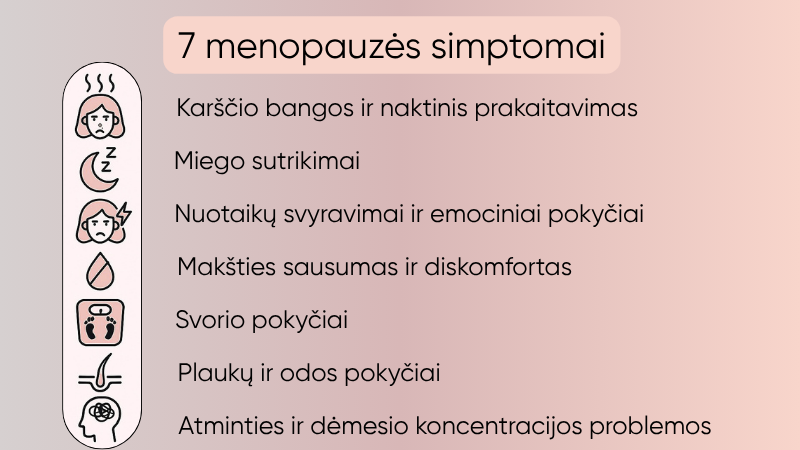 7 menopauzės simptomai

Karščio bangos ir naktinis prakaitavimas

Miego sutrikimai

Nuotaikų svyravimai ir emociniai pokyčiai

Makšties sausumas ir diskomfortas

Svorio pokyčiai

Plaukų ir odos pokyčiai

Atminties ir dėmesio koncentracijos problemos